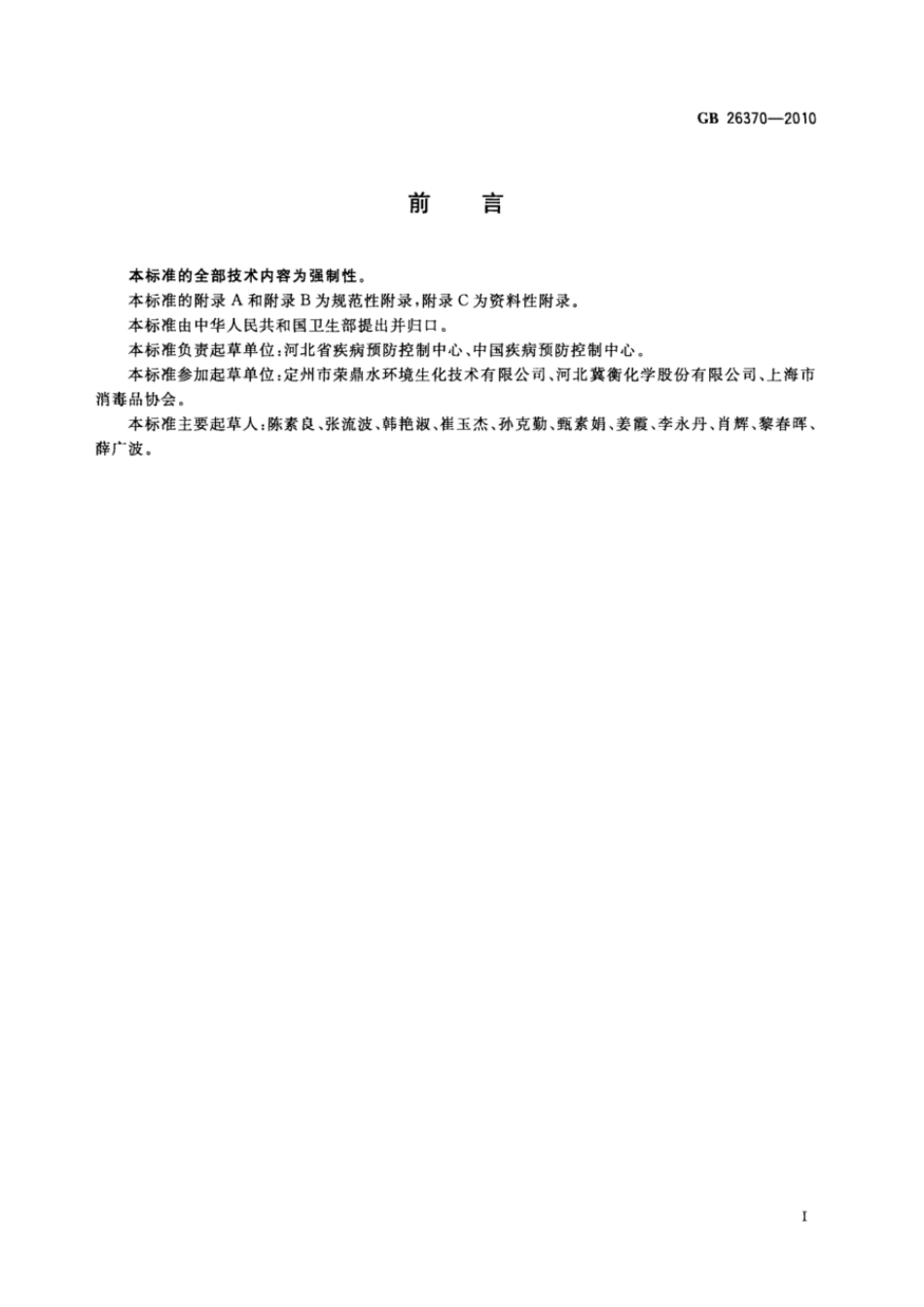 GB 26370—2010

前　言

本标准的全部技术内容为强制性。

本标准的附录 A 和附录 B 为规范性附录，附录 C 为资料性附录。

本标准由中华人民共和国卫生部提出并归口。

本标准负责起草单位：河北省疾病预防控制中心、中国疾病预防控制中心。

本标准参加起草单位：定州市荣鼎水环境生化技术有限公司、河北冀衡化学股份有限公司、上海市消毒品协会。

本标准主要起草人：陈素良、张流波、韩艳淑、崔玉杰、孙克勤、甄素娟、姜霞、李永丹、肖辉、黎春晖、薛广波。

I